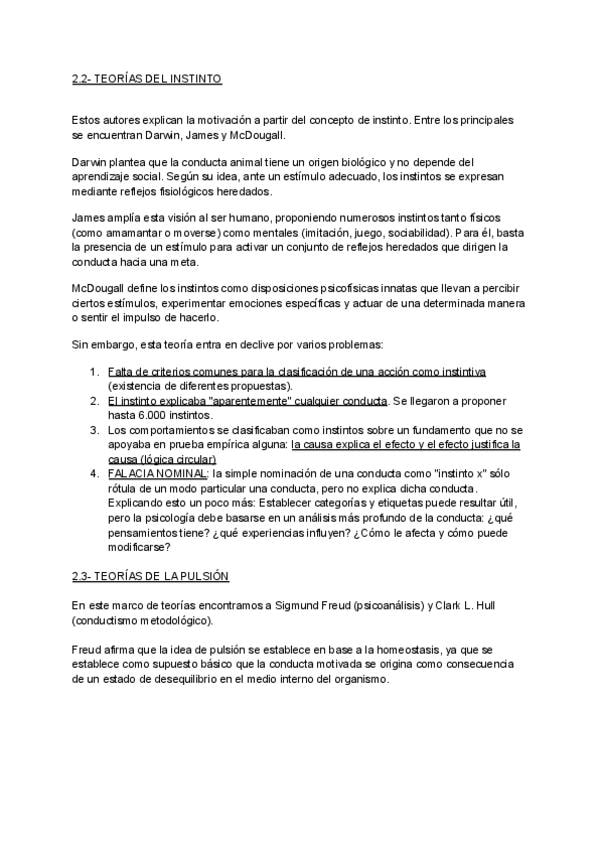 2.2- TEORÍAS DEL INSTINTO

Estos autores explican la motivación a partir del concepto de instinto. Entre los principales se encuentran Darwin, James y McDougall.

Darwin plantea que la conducta animal tiene un origen biológico y no depende del aprendizaje social. Según su idea, ante un estímulo adecuado, los instintos se expresan mediante reflejos fisiológicos heredados.

James amplía esta visión al ser humano, proponiendo numerosos instintos tanto físicos (como amamantar o moverse) como mentales (imitación, juego, sociabilidad). Para él, basta la presencia de un estímulo para activar un conjunto de reflejos heredados que dirigen la conducta hacia una meta.

McDougall define los instintos como disposiciones psicofísicas innatas que llevan a percibir ciertos estímulos, experimentar emociones específicas y actuar de una determinada manera o sentir el impulso de hacerlo.

Sin embargo, esta teoría entra en declive por varios problemas:

1. Falta de criterios comunes para la clasificación de una acción como instintiva (existencia de diferentes propuestas).
2. El instinto explicaba "aparentemente" cualquier conducta. Se llegaron a proponer hasta 6.000 instintos.
3. Los comportamientos se clasificaban como instintos sobre un fundamento que no se apoyaba en prueba empírica alguna: la causa explica el efecto y el efecto justifica la causa (lógica circular)
4. FALACIA NOMINAL: la simple nominación de una conducta como "instinto x" sólo rótula de un modo particular una conducta, pero no explica dicha conducta. Explicando esto un poco más: Establecer categorías y etiquetas puede resultar útil, pero la psicología debe basarse en un análisis más profundo de la conducta: ¿qué pensamientos tiene? ¿qué experiencias influyen? ¿Cómo le afecta y cómo puede modificarse?

2.3- TEORÍAS DE LA PULSIÓN

En este marco de teorías encontramos a Sigmund Freud (psicoanálisis) y Clark L. Hull (conductismo metodológico).

Freud afirma que la idea de pulsión se establece en base a la homeostasis, ya que se establece como supuesto básico que la conducta motivada se origina como consecuencia de un estado de desequilibrio en el medio interno del organismo.